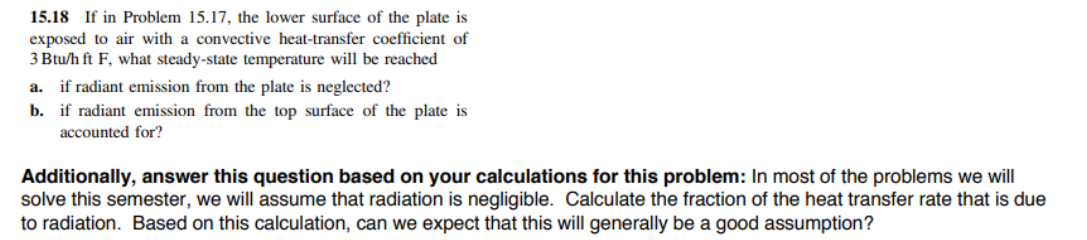 **15.18** If in Problem 15.17, the lower surface of the plate is exposed to air with a convective heat-transfer coefficient of 3 Btu/h ft F, what steady-state temperature will be reached

**a.** if radiant emission from the plate is neglected?

**b.** if radiant emission from the top surface of the plate is accounted for?

**Additionally, answer this question based on your calculations for this problem:** In most of the problems we will solve this semester, we will assume that radiation is negligible. Calculate the fraction of the heat transfer rate that is due to radiation. Based on this calculation, can we expect that this will generally be a good assumption?